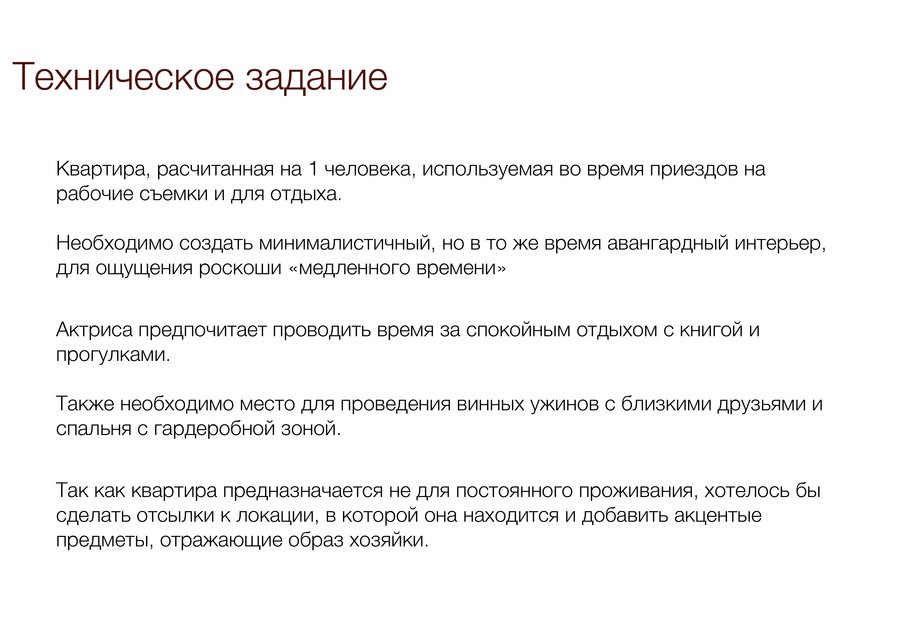 Техническое задание

Квартира, расчитанная на 1 человека, используемая во время приездов на рабочие съемки и для отдыха.

Необходимо создать минималистичный, но в то же время авангардный интерьер, для ощущения роскоши «медленного времени»

Актриса предпочитает проводить время за спокойным отдыхом с книгой и прогулками.

Также необходимо место для проведения винных ужинов с близкими друзьями и спальня с гардеробной зоной.

Так как квартира предназначается не для постоянного проживания, хотелось бы сделать отсылки к локации, в которой она находится и добавить акцентые предметы, отражающие образ хозяйки.